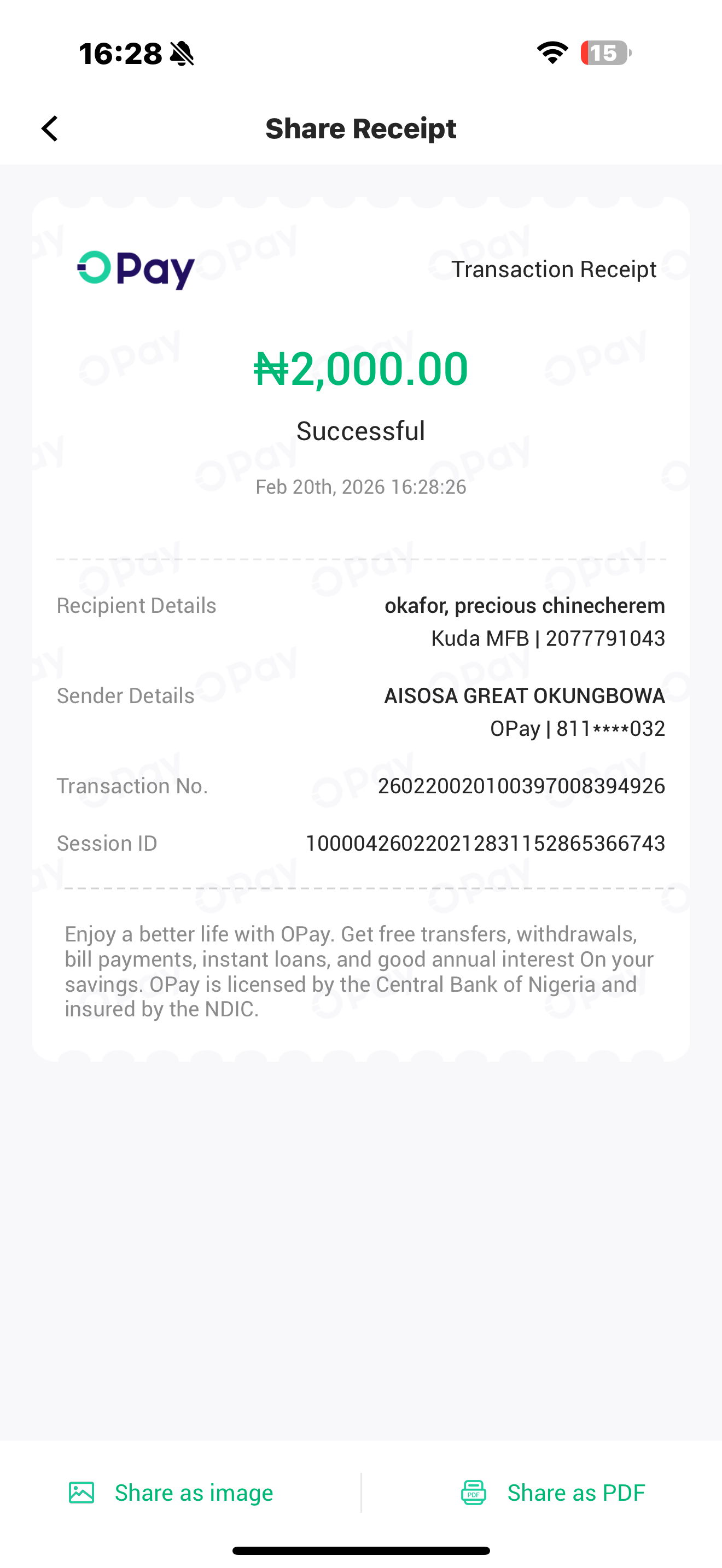 16:28

15

Share Receipt

OPay

Transaction Receipt

₦2,000.00

Successful

Feb 20th, 2026 16:28:26

Recipient Details
okafor, precious chinecherem
Kuda MFB | 2077791043

Sender Details
AISOSA GREAT OKUNGBOWA
OPay | 811****032

Transaction No.
260220020100397008394926

Session ID
100004260220212831152865366743

Enjoy a better life with OPay. Get free transfers, withdrawals, bill payments, instant loans, and good annual interest On your savings. OPay is licensed by the Central Bank of Nigeria and insured by the NDIC.

Share as image

Share as PDF